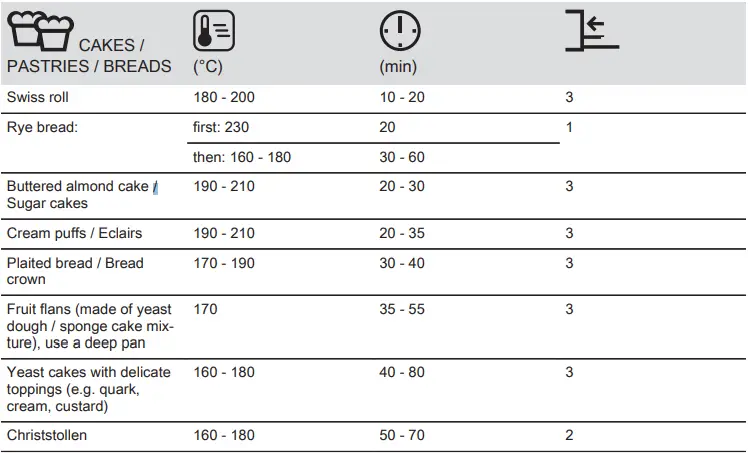 | CAKES / PASTRIES / BREADS | (°C) | (min) | |
|---|---|---|---|
| Swiss roll | 180 - 200 | 10 - 20 | 3 |
| Rye bread: | first: 230 | 20 | 1 |
| | then: 160 - 180 | 30 - 60 | |
| Buttered almond cake / Sugar cakes | 190 - 210 | 20 - 30 | 3 |
| Cream puffs / Eclairs | 190 - 210 | 20 - 35 | 3 |
| Plaited bread / Bread crown | 170 - 190 | 30 - 40 | 3 |
| Fruit flans (made of yeast dough / sponge cake mixture), use a deep pan | 170 | 35 - 55 | 3 |
| Yeast cakes with delicate toppings (e.g. quark, cream, custard) | 160 - 180 | 40 - 80 | 3 |
| Christstollen | 160 - 180 | 50 - 70 | 2 |